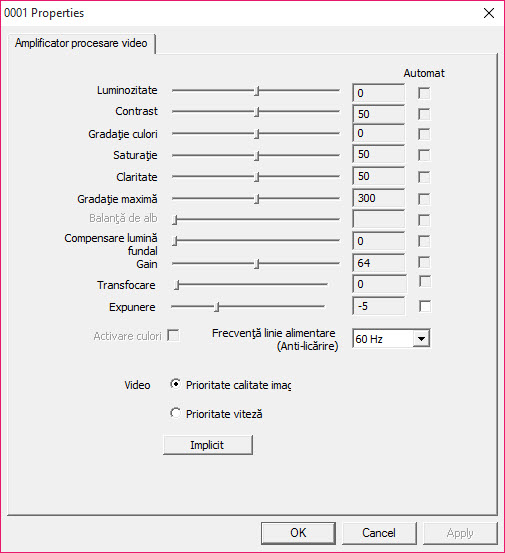 0001 Properties

Amplificator procesare video

Automat

Luminozitate 0

Contrast 50

Gradaţie culori 0

Saturaţie 50

Claritate 50

Gradaţie maximă 300

Balanţă de alb

Compensare lumină fundal 0

Gain 64

Transfocare 0

Expunere -5

Activare culori

Frecvenţă linie alimentare (Anti-licărire) 60 Hz

Video

Prioritate calitate imag

Prioritate viteză

Implicit

OK Cancel Apply